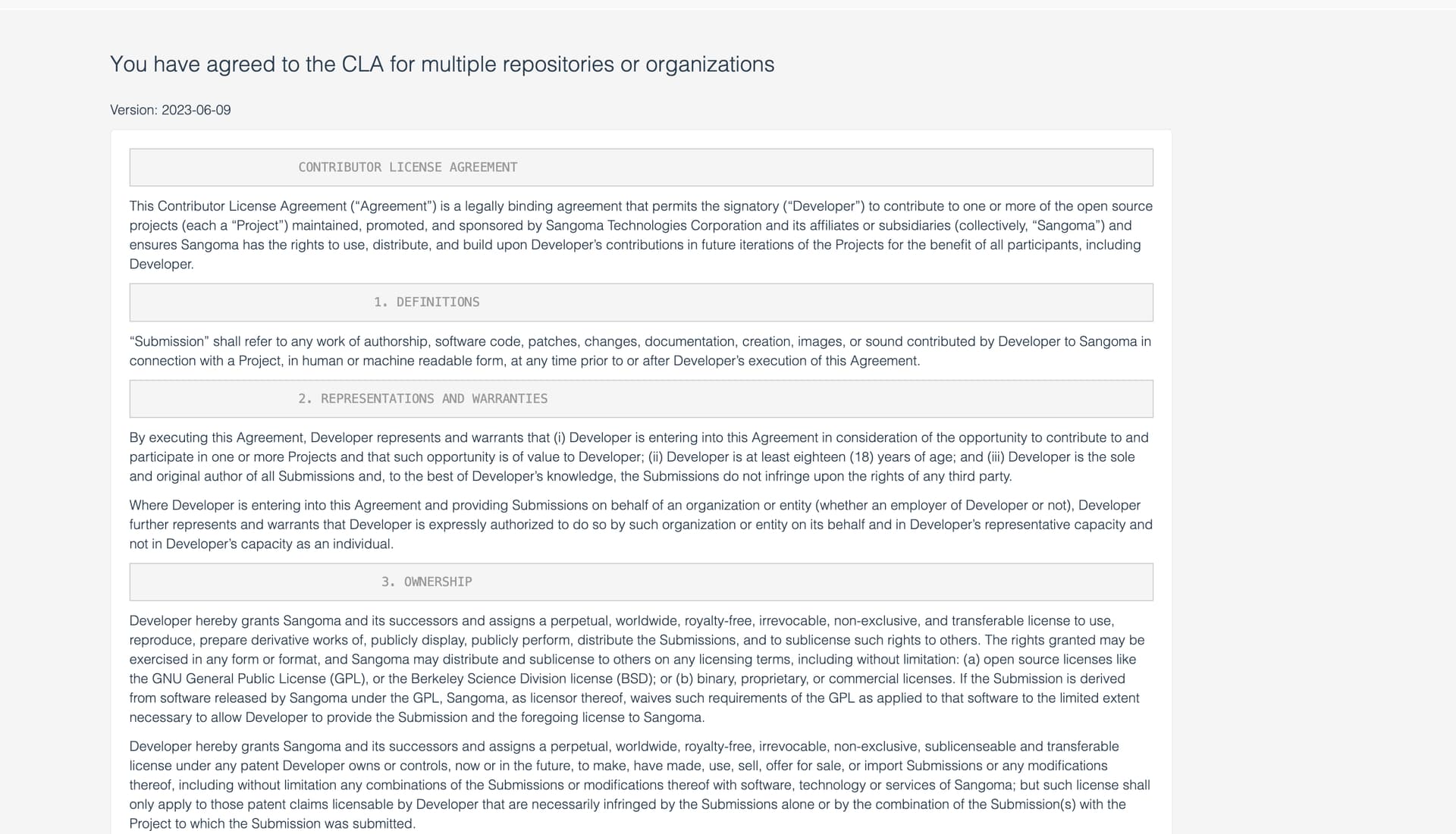 You have agreed to the CLA for multiple repositories or organizations

Version: 2023-06-09

CONTRIBUTOR LICENSE AGREEMENT

This Contributor License Agreement (“Agreement”) is a legally binding agreement that permits the signatory (“Developer”) to contribute to one or more of the open source projects (each a “Project”) maintained, promoted, and sponsored by Sangoma Technologies Corporation and its affiliates or subsidiaries (collectively, “Sangoma”) and ensures Sangoma has the rights to use, distribute, and build upon Developer’s contributions in future iterations of the Projects for the benefit of all participants, including Developer.

1. DEFINITIONS

“Submission” shall refer to any work of authorship, software code, patches, changes, documentation, creation, images, or sound contributed by Developer to Sangoma in connection with a Project, in human or machine readable form, at any time prior to or after Developer’s execution of this Agreement.

2. REPRESENTATIONS AND WARRANTIES

By executing this Agreement, Developer represents and warrants that (i) Developer is entering into this Agreement in consideration of the opportunity to contribute to and participate in one or more Projects and that such opportunity is of value to Developer; (ii) Developer is at least eighteen (18) years of age; and (iii) Developer is the sole and original author of all Submissions and, to the best of Developer’s knowledge, the Submissions do not infringe upon the rights of any third party.

Where Developer is entering into this Agreement and providing Submissions on behalf of an organization or entity (whether an employer of Developer or not), Developer further represents and warrants that Developer is expressly authorized to do so by such organization or entity on its behalf and in Developer’s representative capacity and not in Developer’s capacity as an individual.

3. OWNERSHIP

Developer hereby grants Sangoma and its successors and assigns a perpetual, worldwide, royalty-free, irrevocable, non-exclusive, and transferable license to use, reproduce, prepare derivative works of, publicly display, publicly perform, distribute the Submissions, and to sublicense such rights to others. The rights granted may be exercised in any form or format, and Sangoma may distribute and sublicense to others on any licensing terms, including without limitation: (a) open source licenses like the GNU General Public License (GPL), or the Berkeley Science Division license (BSD); or (b) binary, proprietary, or commercial licenses. If the Submission is derived from software released by Sangoma under the GPL, Sangoma, as licensor thereof, waives such requirements of the GPL as applied to that software to the limited extent necessary to allow Developer to provide the Submission and the foregoing license to Sangoma.

Developer hereby grants Sangoma and its successors and assigns a perpetual, worldwide, royalty-free, irrevocable, non-exclusive, sublicenseable and transferable license under any patent Developer owns or controls, now or in the future, to make, have made, use, sell, offer for sale, or import Submissions or any modifications thereof, including without limitation any combinations of the Submissions or modifications thereof with software, technology or services of Sangoma; but such license shall only apply to those patent claims licensable by Developer that are necessarily infringed by the Submissions alone or by the combination of the Submission(s) with the Project to which the Submission was submitted.